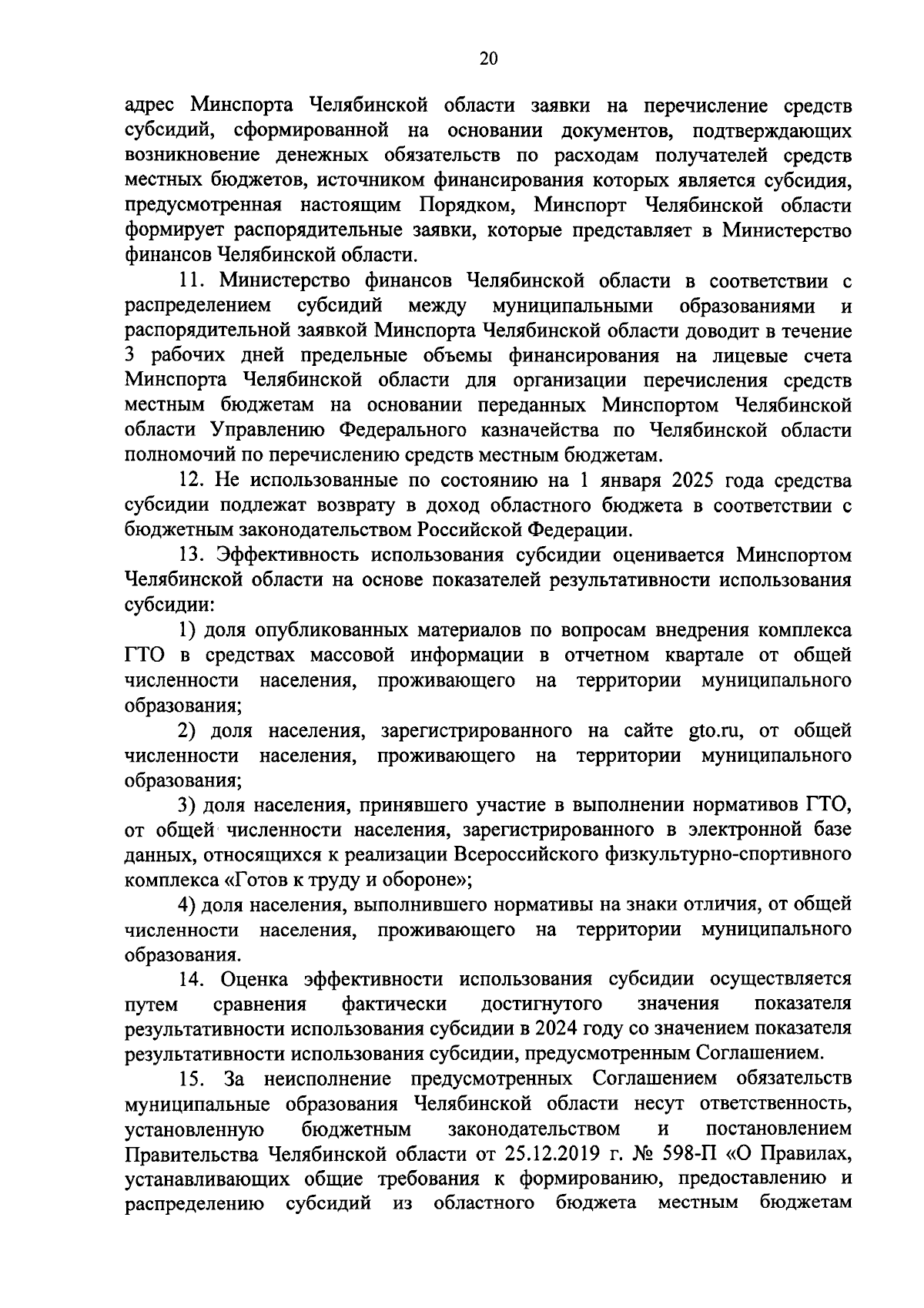 20

адрес Минспорта Челябинской области заявки на перечисление средств субсидий, сформированной на основании документов, подтверждающих возникновение денежных обязательств по расходам получателей средств местных бюджетов, источником финансирования которых является субсидия, предусмотренная настоящим Порядком, Минспорт Челябинской области формирует распорядительные заявки, которые представляет в Министерство финансов Челябинской области.

11. Министерство финансов Челябинской области в соответствии с распределением субсидий между муниципальными образованиями и распорядительной заявкой Минспорта Челябинской области доводит в течение 3 рабочих дней предельные объемы финансирования на лицевые счета Минспорта Челябинской области для организации перечисления средств местным бюджетам на основании переданных Минспортом Челябинской области Управлению Федерального казначейства по Челябинской области полномочий по перечислению средств местным бюджетам.

12. Не использованные по состоянию на 1 января 2025 года средства субсидии подлежат возврату в доход областного бюджета в соответствии с бюджетным законодательством Российской Федерации.

13. Эффективность использования субсидии оценивается Минспортом Челябинской области на основе показателей результативности использования субсидии:

1) доля опубликованных материалов по вопросам внедрения комплекса ГТО в средствах массовой информации в отчетном квартале от общей численности населения, проживающего на территории муниципального образования;

2) доля населения, зарегистрированного на сайте gto.ru, от общей численности населения, проживающего на территории муниципального образования;

3) доля населения, принявшего участие в выполнении нормативов ГТО, от общей численности населения, зарегистрированного в электронной базе данных, относящихся к реализации Всероссийского физкультурно-спортивного комплекса «Готов к труду и обороне»;

4) доля населения, выполнившего нормативы на знаки отличия, от общей численности населения, проживающего на территории муниципального образования.

14. Оценка эффективности использования субсидии осуществляется путем сравнения фактически достигнутого значения показателя результативности использования субсидии в 2024 году со значением показателя результативности использования субсидии, предусмотренным Соглашением.

15. За неисполнение предусмотренных Соглашением обязательств муниципальные образования Челябинской области несут ответственность, установленную бюджетным законодательством и постановлением Правительства Челябинской области от 25.12.2019 г. № 598-П «О Правилах, устанавливающих общие требования к формированию, предоставлению и распределению субсидий из областного бюджета местным бюджетам